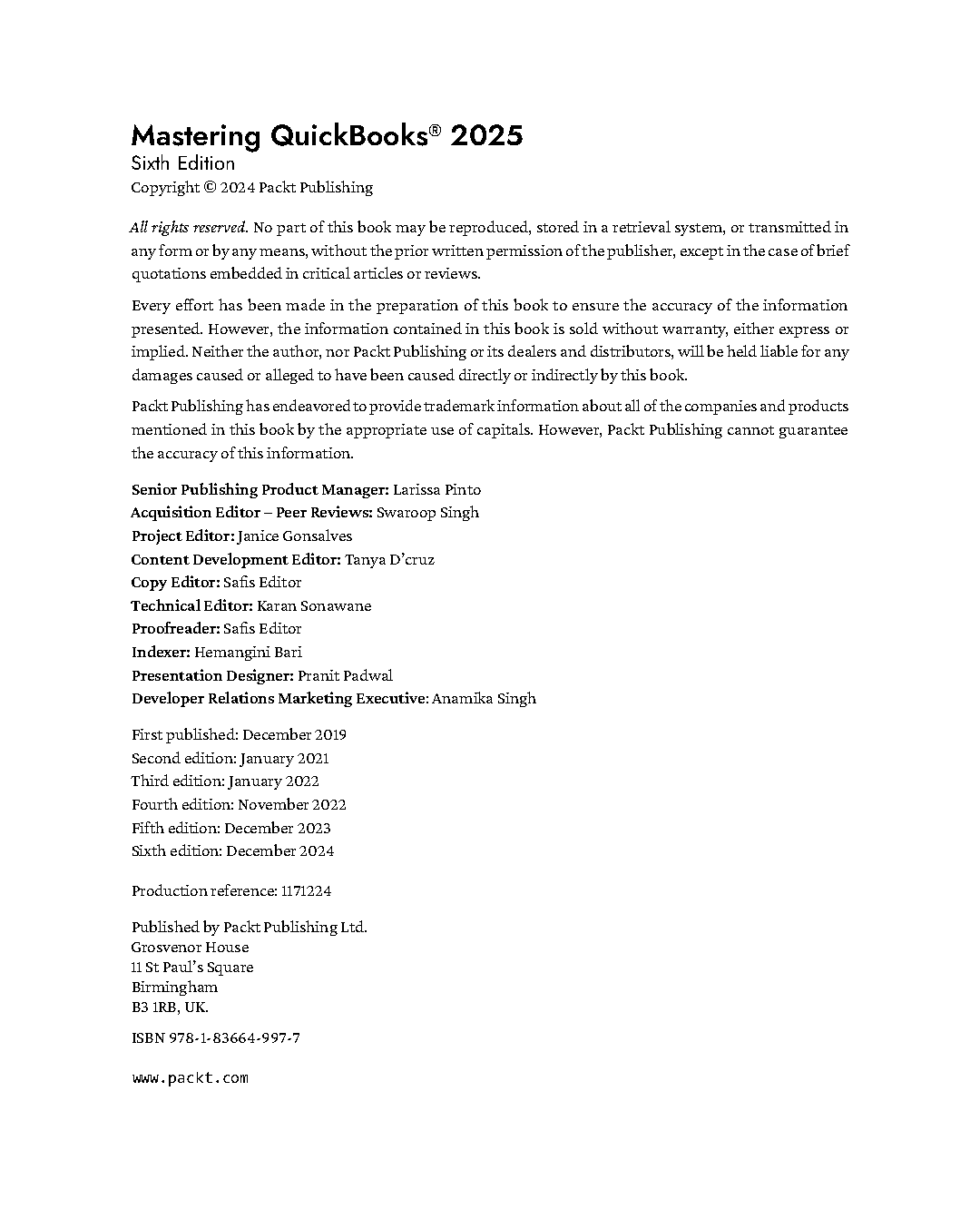 Mastering QuickBooks® 2025
Sixth Edition
Copyright © 2024 Packt Publishing

All rights reserved. No part of this book may be reproduced, stored in a retrieval system, or transmitted in any form or by any means, without the prior written permission of the publisher, except in the case of brief quotations embedded in critical articles or reviews.

Every effort has been made in the preparation of this book to ensure the accuracy of the information presented. However, the information contained in this book is sold without warranty, either express or implied. Neither the author, nor Packt Publishing or its dealers and distributors, will be held liable for any damages caused or alleged to have been caused directly or indirectly by this book.

Packt Publishing has endeavored to provide trademark information about all of the companies and products mentioned in this book by the appropriate use of capitals. However, Packt Publishing cannot guarantee the accuracy of this information.

Senior Publishing Product Manager: Larissa Pinto
Acquisition Editor – Peer Reviews: Swaroop Singh
Project Editor: Janice Gonsalves
Content Development Editor: Tanya D'cruz
Copy Editor: Safis Editor
Technical Editor: Karan Sonawane
Proofreader: Safis Editor
Indexer: Hemangini Bari
Presentation Designer: Pranit Padwal
Developer Relations Marketing Executive: Anamika Singh

First published: December 2019
Second edition: January 2021
Third edition: January 2022
Fourth edition: November 2022
Fifth edition: December 2023
Sixth edition: December 2024

Production reference: 1171224

Published by Packt Publishing Ltd.
Grosvenor House
11 St Paul's Square
Birmingham
B3 1RB, UK.

ISBN 978-1-83664-997-7

www.packt.com